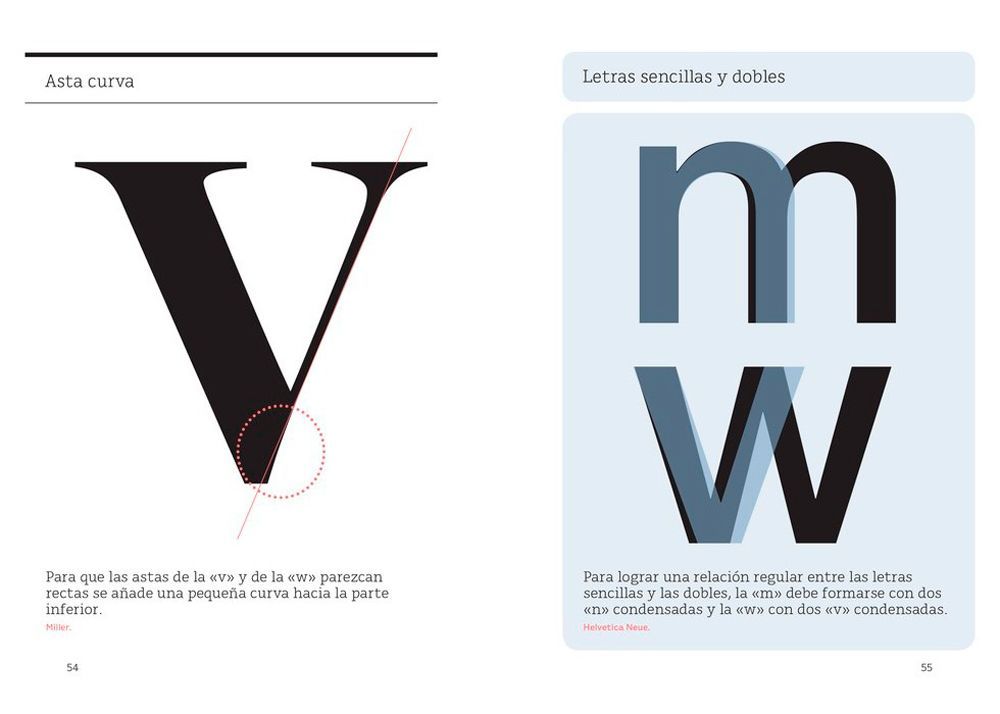 Asta curva

V

Para que las astas de la «v» y de la «w» parezcan rectas se añade una pequeña curva hacia la parte inferior.
Miller.

54

Letras sencillas y dobles

m
w

Para lograr una relación regular entre las letras sencillas y las dobles, la «m» debe formarse con dos «n» condensadas y la «w» con dos «v» condensadas.
Helvetica Neue.

55